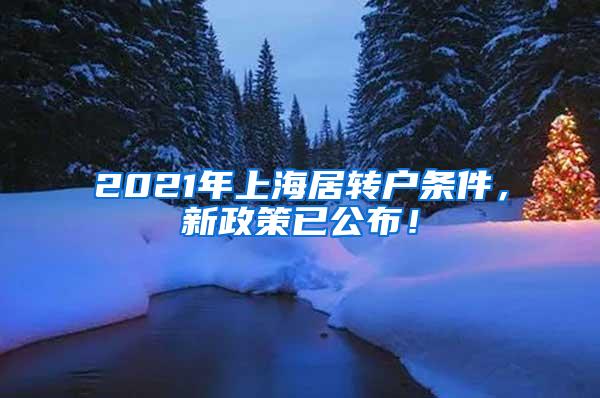 2021年上海居转户条件，新政策已公布！